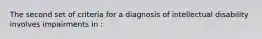 The second set of criteria for a diagnosis of intellectual disability involves impairments in :